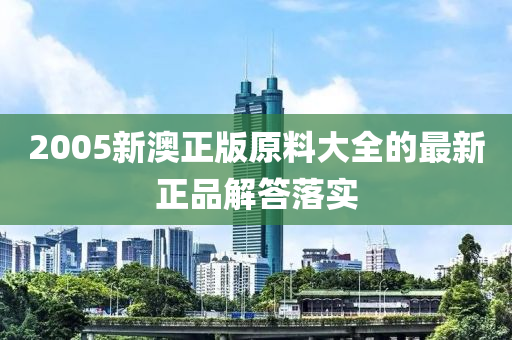 2005新澳正版原料大全的最新正品解答落实